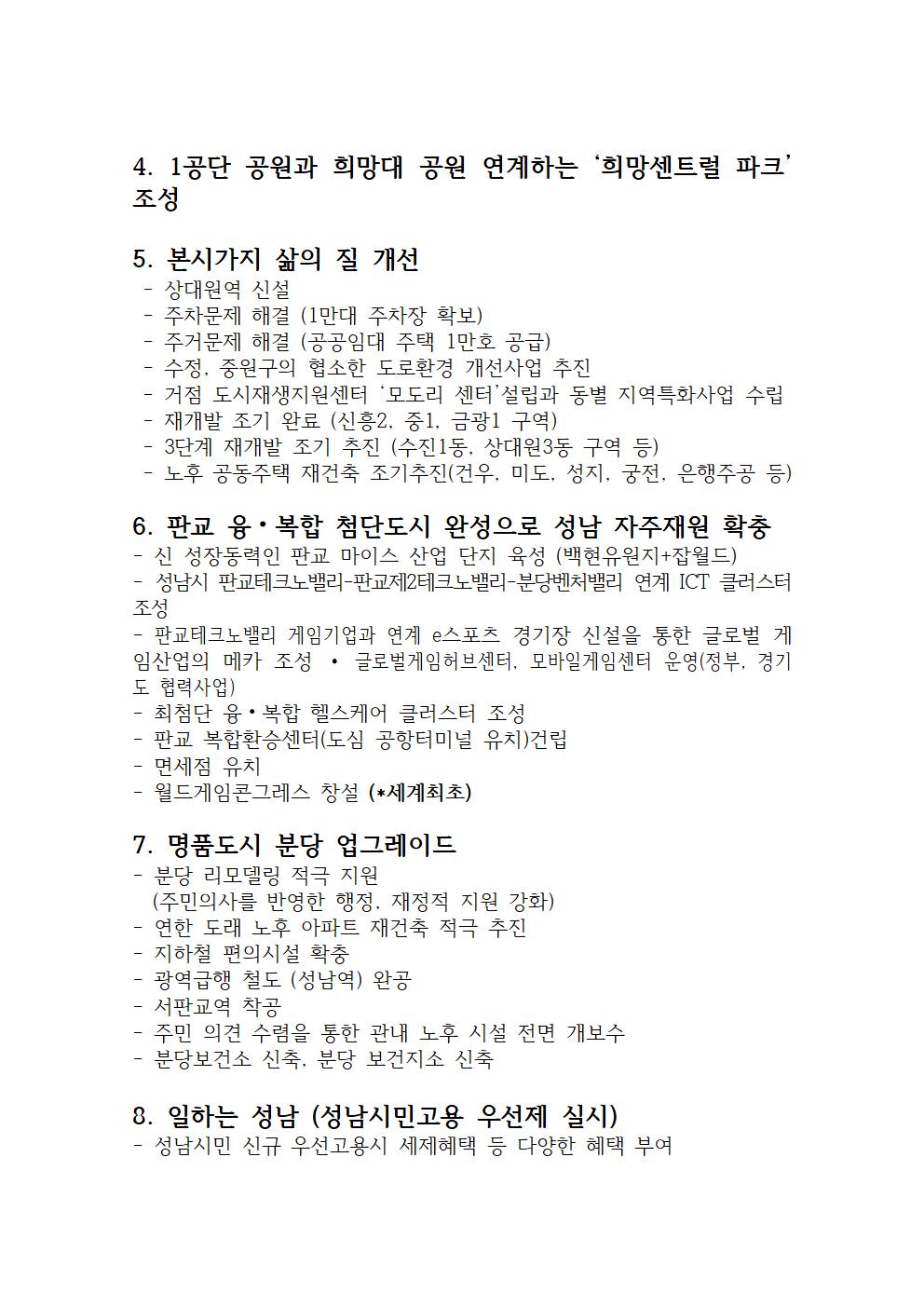 4. 1공단 공원과 희망대 공원 연계하는 ‘희망센트럴 파크’ 조성

5. 본시가지 삶의 질 개선
- 상대원역 신설
- 주차문제 해결 (1만대 주차장 확보)
- 주거문제 해결 (공공임대 주택 1만호 공급)
- 수정, 중원구의 협소한 도로환경 개선사업 추진
- 거점 도시재생지원센터 ‘모도리 센터’설립과 동별 지역특화사업 수립
- 재개발 조기 완료 (신흥2, 중1, 금광1 구역)
- 3단계 재개발 조기 추진 (수진1동, 상대원3동 구역 등)
- 노후 공동주택 재건축 조기추진(건우, 미도, 성지, 궁전, 은행주공 등)

6. 판교 융•복합 첨단도시 완성으로 성남 자주재원 확충
- 신 성장동력인 판교 마이스 산업 단지 육성 (백현유원지+잡월드)
- 성남시 판교테크노밸리-판교제2테크노밸리-분당벤처밸리 연계 ICT 클러스터 조성
- 판교테크노밸리 게임기업과 연계 e스포츠 경기장 신설을 통한 글로벌 게임산업의 메카 조성 • 글로벌게임허브센터, 모바일게임센터 운영(정부, 경기도 협력사업)
- 최첨단 융•복합 헬스케어 클러스터 조성
- 판교 복합환승센터(도심 공항터미널 유치)건립
- 면세점 유치
- 월드게임콘그레스 창설 (*세계최초)

7. 명품도시 분당 업그레이드
- 분당 리모델링 적극 지원
(주민의사를 반영한 행정, 재정적 지원 강화)
- 연한 도래 노후 아파트 재건축 적극 추진
- 지하철 편의시설 확충
- 광역급행 철도 (성남역) 완공
- 서판교역 착공
- 주민 의견 수렴을 통한 관내 노후 시설 전면 개보수
- 분당보건소 신축, 분당 보건지소 신축

8. 일하는 성남 (성남시민고용 우선제 실시)
- 성남시민 신규 우선고용시 세제혜택 등 다양한 혜택 부여